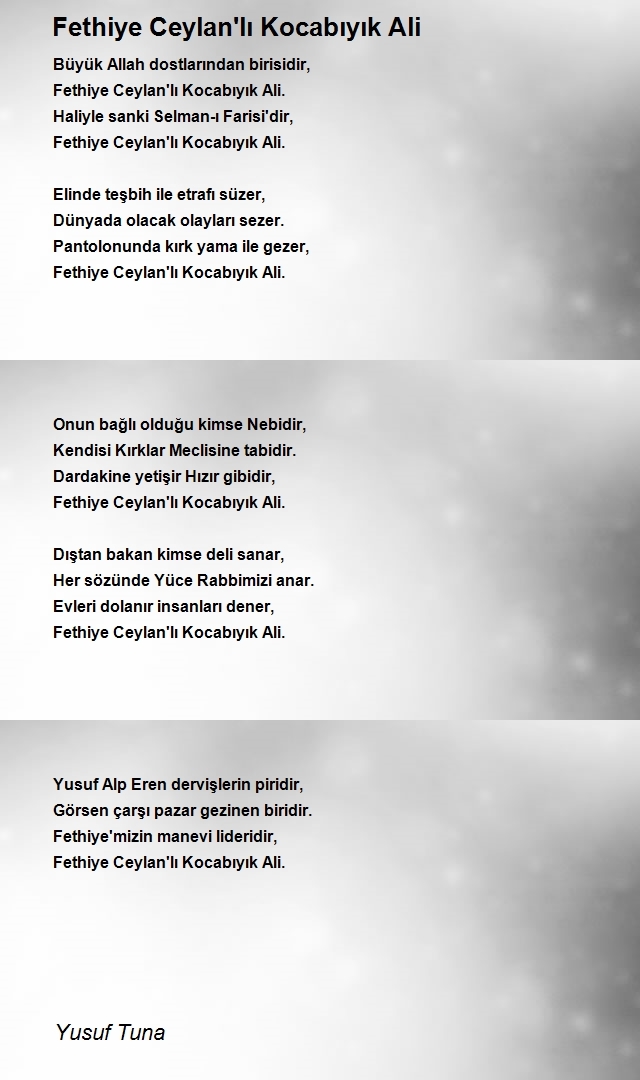 Fethiye Ceylan'lı Kocabıyık Ali

Büyük Allah dostlarından birisidir,
Fethiye Ceylan'lı Kocabıyık Ali.
Haliyle sanki Selman-ı Farisi'dir,
Fethiye Ceylan'lı Kocabıyık Ali.

Elinde teşbih ile etrafı süzer,
Dünyada olacak olayları sezer.
Pantolonunda kırk yama ile gezer,
Fethiye Ceylan'lı Kocabıyık Ali.

Onun bağlı olduğu kimse Nebidir,
Kendisi Kırklar Meclisine tabidir.
Dardakine yetişir Hızır gibidir,
Fethiye Ceylan'lı Kocabıyık Ali.

Dıştan bakan kimse deli sanar,
Her sözünde Yüce Rabbimizi anar.
Evleri dolanır insanları dener,
Fethiye Ceylan'lı Kocabıyık Ali.

Yusuf Alp Eren dervişlerin piridir,
Görsen çarşı pazar gezinen biridir.
Fethiye'mizin manevi lideridir,
Fethiye Ceylan'lı Kocabıyık Ali.

Yusuf Tuna